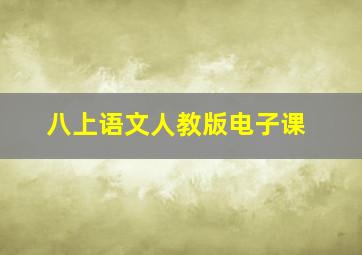 八上语文人教版电子课